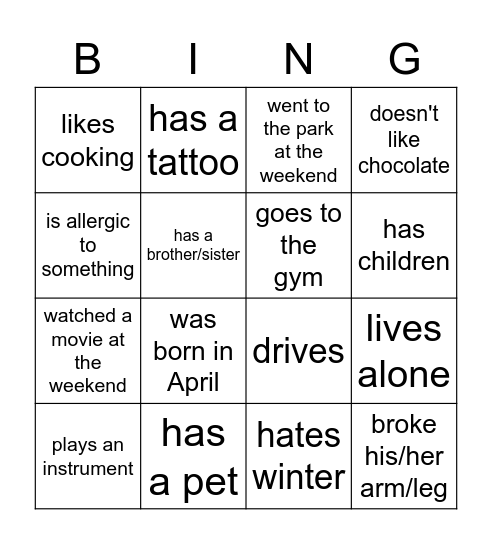 | B | I | N | G |
|---|---|---|---|
| likes cooking | has a tattoo | went to the park at the weekend | doesn't like chocolate |
| is allergic to something | has a brother/sister | goes to the gym | has children |
| watched a movie at the weekend | was born in April | drives | lives alone |
| plays an instrument | has a pet | hates winter | broke his/her arm/leg |